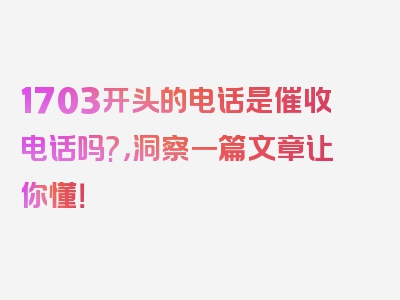 1703开头的电话是催收电话吗?,洞察一篇文章让你懂!